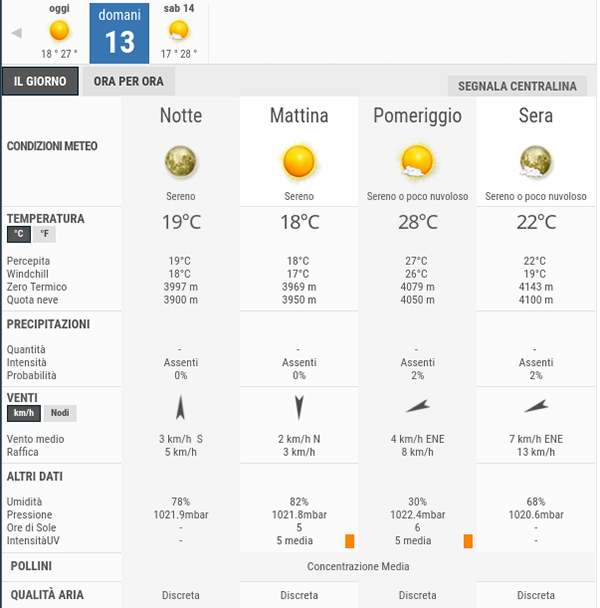 oggi
18 ° 27 °

domani
13

sab 14
17 ° 28 °

IL GIORNO
ORA PER ORA
SEGNALA CENTRALINA

| | Notte | Mattina | Pomeriggio | Sera |
|---|---|---|---|---|
| CONDIZIONI METEO | Sereno | Sereno | Sereno o poco nuvoloso | Sereno o poco nuvoloso |
| TEMPERATURA °C °F | 19°C | 18°C | 28°C | 22°C |
| Percepita | 19°C | 18°C | 27°C | 22°C |
| Windchill | 18°C | 17°C | 26°C | 19°C |
| Zero Termico | 3997 m | 3969 m | 4079 m | 4143 m |
| Quota neve | 3900 m | 3950 m | 4050 m | 4100 m |
| PRECIPITAZIONI | | | | |
| Quantità | - | - | - | - |
| Intensità | Assenti | Assenti | Assenti | Assenti |
| Probabilità | 0% | 0% | 2% | 2% |
| VENTI km/h Nodi | | | | |
| Vento medio | 3 km/h S | 2 km/h N | 4 km/h ENE | 7 km/h ENE |
| Raffica | 5 km/h | 3 km/h | 8 km/h | 13 km/h |
| ALTRI DATI | | | | |
| Umidità | 78% | 82% | 30% | 68% |
| Pressione | 1021.9mbar | 1021.8mbar | 1022.4mbar | 1020.6mbar |
| Ore di Sole | - | 5 | 6 | - |
| IntensitàUV | - | 5 media | 5 media | - |
| POLLINI | Concentrazione Media | | | |
| QUALITÀ ARIA | Discreta | Discreta | Discreta | Discreta |